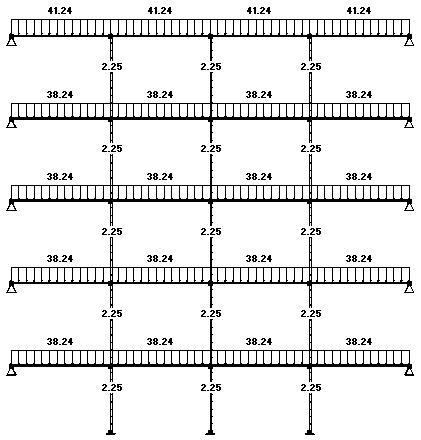 41.24 41.24 41.24 41.24

2.25 2.25 2.25

38.24 38.24 38.24 38.24

2.25 2.25 2.25

38.24 38.24 38.24 38.24

2.25 2.25 2.25

38.24 38.24 38.24 38.24

2.25 2.25 2.25

38.24 38.24 38.24 38.24

2.25 2.25 2.25